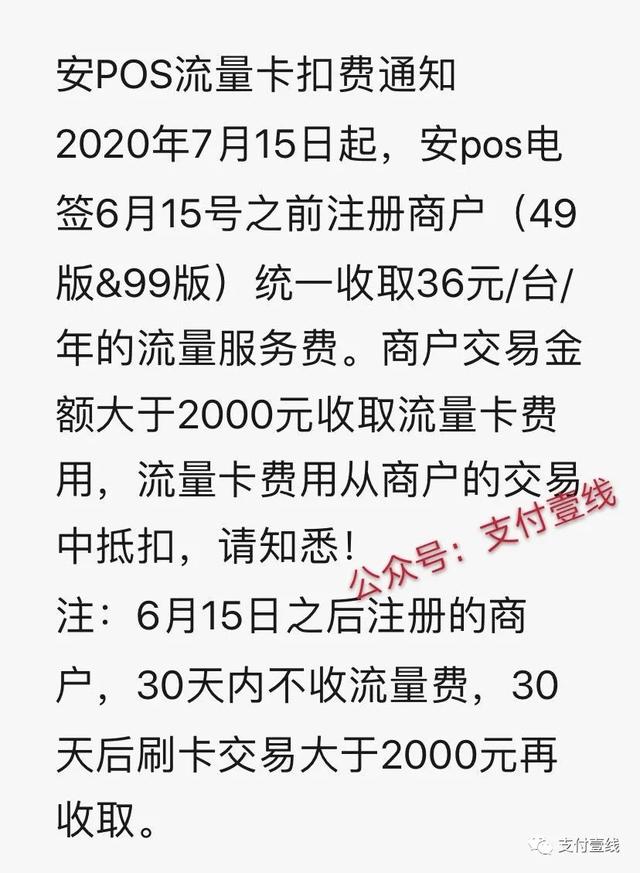 安POS流量卡扣费通知
2020年7月15日起，安pos电签6月15号之前注册商户（49版&99版）统一收取36元/台/年的流量服务费。商户交易金额大于2000元收取流量卡费用，流量卡费用从商户的交易中抵扣，请知悉！

公众号：支付壹线

注：6月15日之后注册的商户，30天内不收流量费，30天后刷卡交易大于2000元再收取。

支付壹线